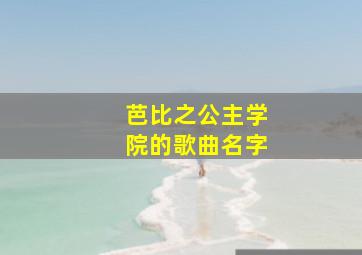 芭比之公主学院的歌曲名字